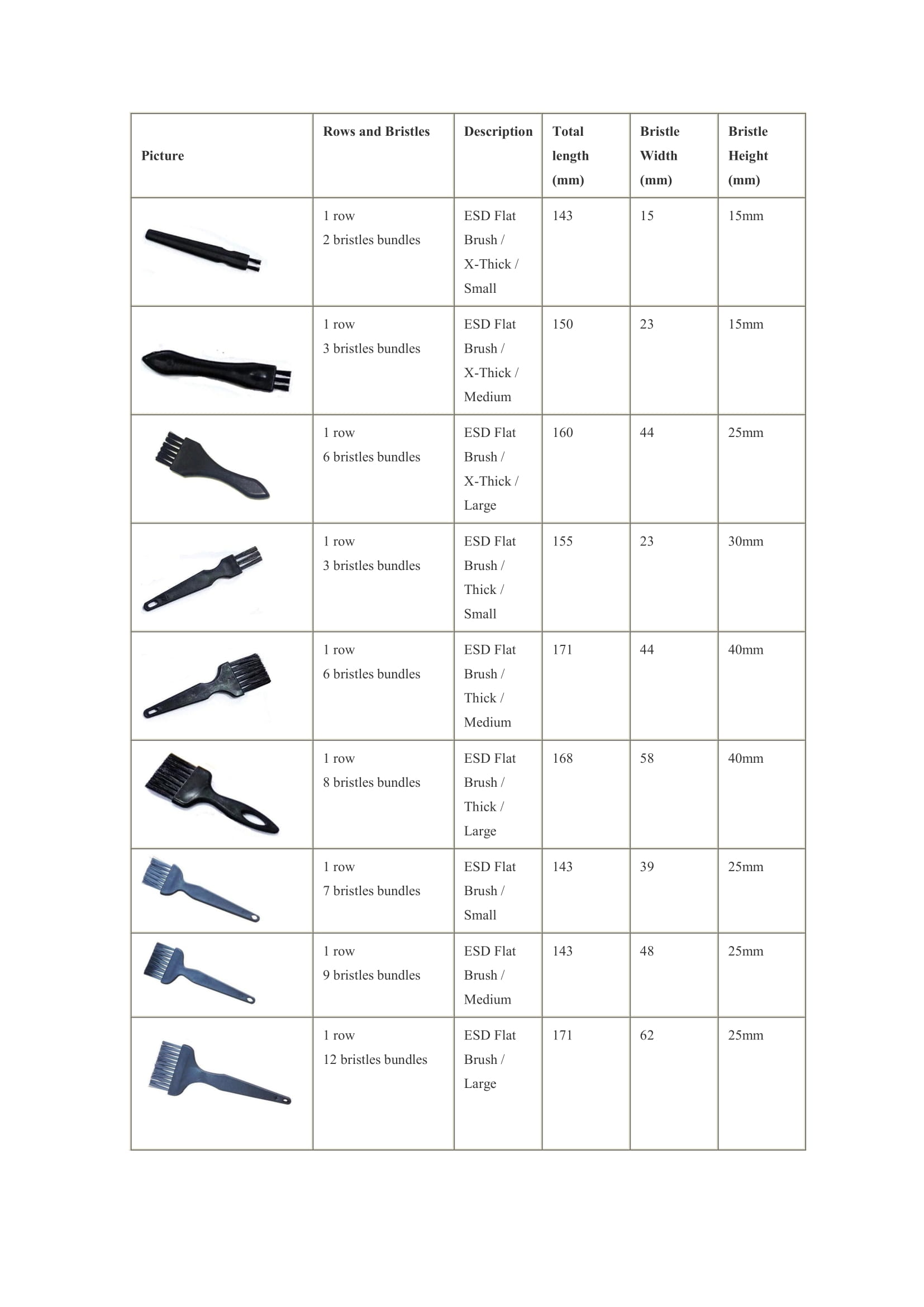 | Picture | Rows and Bristles | Description | Total length (mm) | Bristle Width (mm) | Bristle Height (mm) |
|---|---|---|---|---|---|
|  | 1 row 2 bristles bundles | ESD Flat Brush / X-Thick / Small | 143 | 15 | 15mm |
|  | 1 row 3 bristles bundles | ESD Flat Brush / X-Thick / Medium | 150 | 23 | 15mm |
|  | 1 row 6 bristles bundles | ESD Flat Brush / X-Thick / Large | 160 | 44 | 25mm |
|  | 1 row 3 bristles bundles | ESD Flat Brush / Thick / Small | 155 | 23 | 30mm |
|  | 1 row 6 bristles bundles | ESD Flat Brush / Thick / Medium | 171 | 44 | 40mm |
|  | 1 row 8 bristles bundles | ESD Flat Brush / Thick / Large | 168 | 58 | 40mm |
|  | 1 row 7 bristles bundles | ESD Flat Brush / Small | 143 | 39 | 25mm |
|  | 1 row 9 bristles bundles | ESD Flat Brush / Medium | 143 | 48 | 25mm |
|  | 1 row 12 bristles bundles | ESD Flat Brush / Large | 171 | 62 | 25mm |